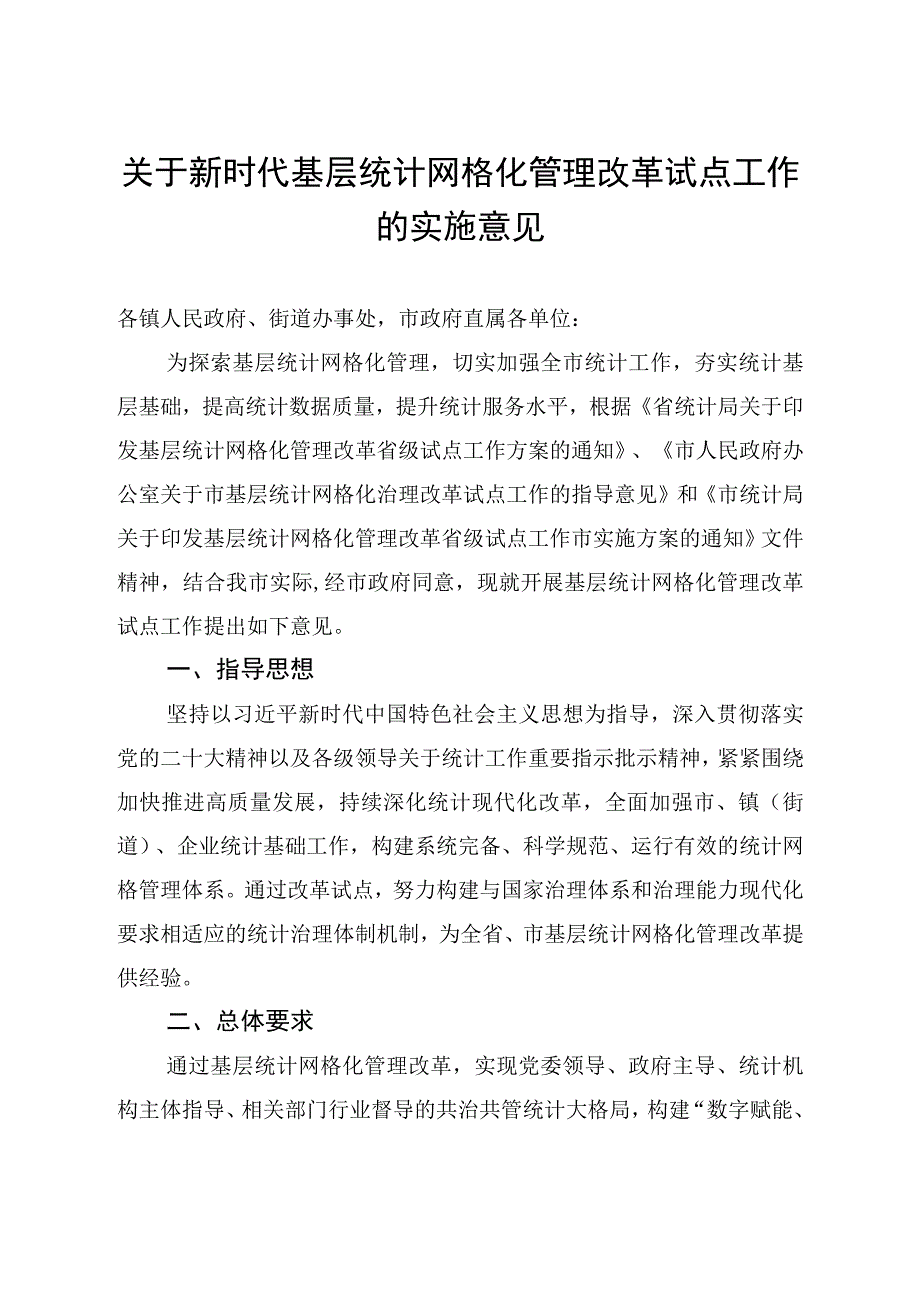 关于新时代基层统计网格化管理改革试点工作的实施意见

各镇人民政府、街道办事处，市政府直属各单位：

为探索基层统计网格化管理，切实加强全市统计工作，夯实统计基层基础，提高统计数据质量，提升统计服务水平，根据《省统计局关于印发基层统计网格化管理改革省级试点工作方案的通知》、《市人民政府办公室关于市基层统计网格化治理改革试点工作的指导意见》和《市统计局关于印发基层统计网格化管理改革省级试点工作市实施方案的通知》文件精神，结合我市实际,经市政府同意，现就开展基层统计网格化管理改革试点工作提出如下意见。

一、指导思想

坚持以习近平新时代中国特色社会主义思想为指导，深入贯彻落实党的二十大精神以及各级领导关于统计工作重要指示批示精神，紧紧围绕加快推进高质量发展，持续深化统计现代化改革，全面加强市、镇（街道）、企业统计基础工作，构建系统完备、科学规范、运行有效的统计网格管理体系。通过改革试点，努力构建与国家治理体系和治理能力现代化要求相适应的统计治理体制机制，为全省、市基层统计网格化管理改革提供经验。

二、总体要求

通过基层统计网格化管理改革，实现党委领导、政府主导、统计机构主体指导、相关部门行业督导的共治共管统计大格局，构建“数字赋能、